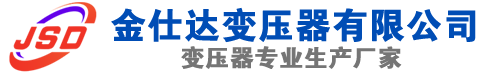 JSD

金仕达变压器有限公司

变压器专业生产厂家